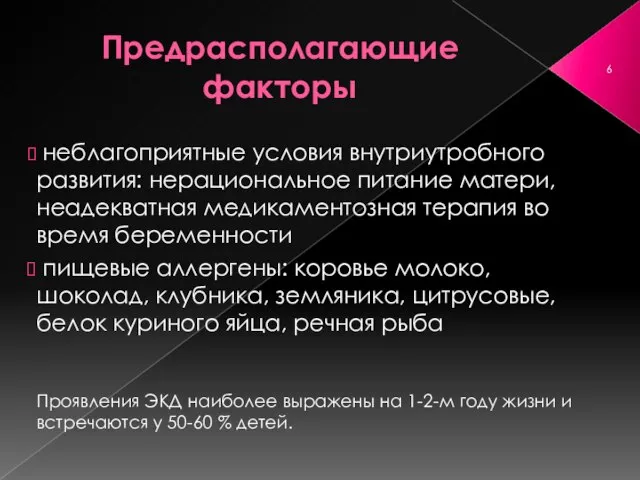 Предрасполагающие факторы

6

 неблагоприятные условия внутриутробного развития: нерациональное питание матери, неадекватная медикаментозная терапия во время беременности

 пищевые аллергены: коровье молоко, шоколад, клубника, земляника, цитрусовые, белок куриного яйца, речная рыба

Проявления ЭКД наиболее выражены на 1-2-м году жизни и встречаются у 50-60 % детей.